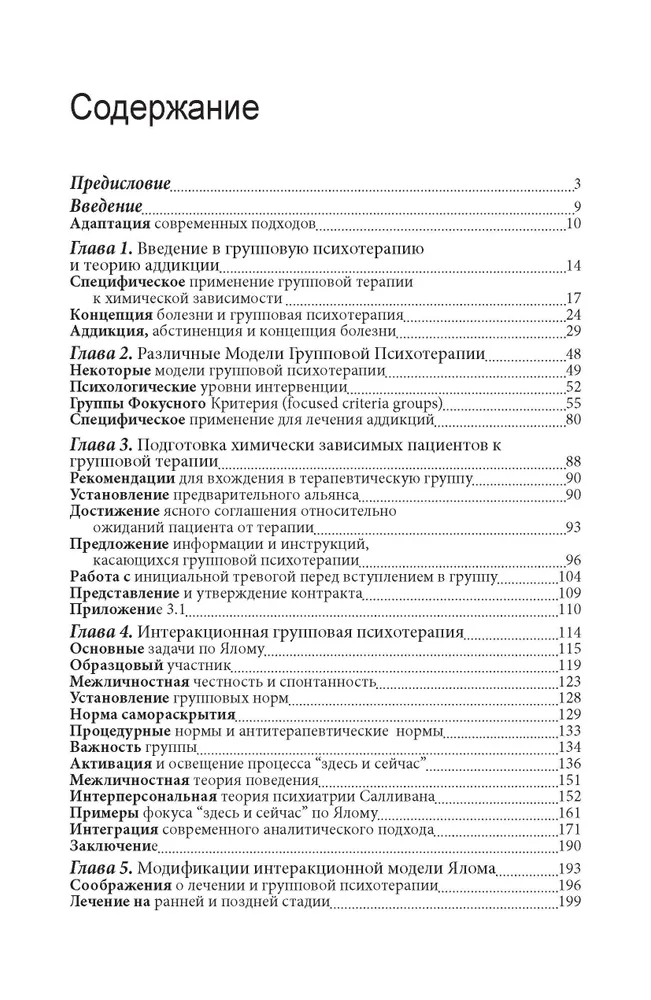 Содержание

Предисловие 3
Введение 9
Адаптация современных подходов 10

Глава 1. Введение в групповую психотерапию и теорию аддикции 14
Специфическое применение групповой терапии к химической зависимости 17
Концепция болезни и групповая психотерапия 24
Аддикция, абстиненция и концепция болезни 29

Глава 2. Различные Модели Групповой Психотерапии 48
Некоторые модели групповой психотерапии 49
Психологические уровни интервенции 52
Группы Фокусного Критерия (focused criteria groups) 55
Специфическое применение для лечения аддикций 80

Глава 3. Подготовка химически зависимых пациентов к групповой терапии 88
Рекомендации для вхождения в терапевтическую группу 90
Установление предварительного альянса 90
Достижение ясного соглашения относительно ожиданий пациента от терапии 93
Предложение информации и инструкций, касающихся групповой психотерапии 96
Работа с инициальной тревогой перед вступлением в группу 104
Представление и утверждение контракта 109
Приложение 3.1 110

Глава 4. Интеракционная групповая психотерапия 114
Основные задачи по Ялому 115
Образцовый участник 119
Межличностная честность и спонтанность 123
Установление групповых норм 128
Норма самораскрытия 129
Процедурные нормы и антитерапевтические нормы 133
Важность группы 134
Активация и освещение процесса “здесь и сейчас” 136
Межличностная теория поведения 151
Интерперсональная теория психиатрии Салливана 152
Примеры фокуса “здесь и сейчас” по Ялому 161
Интеграция современного аналитического подхода 171
Заключение 190

Глава 5. Модификации интеракционной модели Ялома 193
Соображения о лечении и групповой психотерапии 196
Лечение на ранней и поздней стадии 199